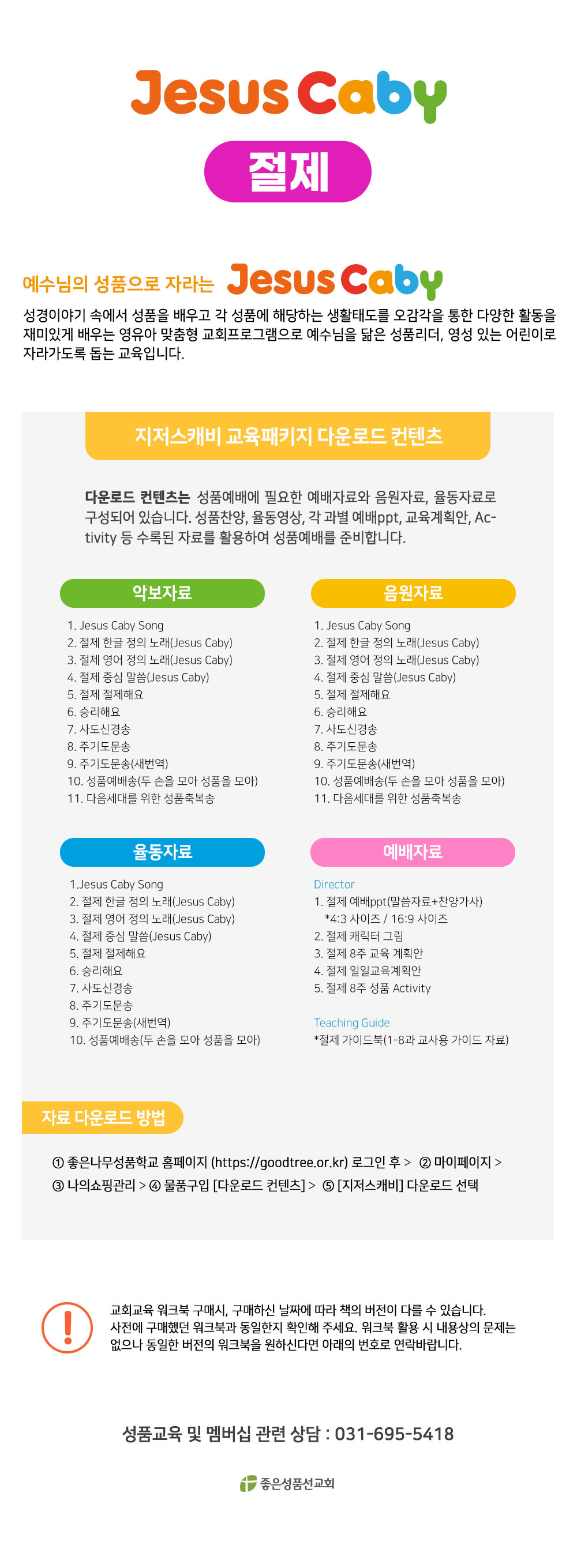 Jesus Caby

절제

예수님의 성품으로 자라는 Jesus Caby

성경이야기 속에서 성품을 배우고 각 성품에 해당하는 생활태도를 오감각을 통한 다양한 활동을 재미있게 배우는 영유아 맞춤형 교회프로그램으로 예수님을 닮은 성품리더, 영성 있는 어린이로 자라가도록 돕는 교육입니다.

지저스캐비 교육패키지 다운로드 컨텐츠

다운로드 컨텐츠는 성품예배에 필요한 예배자료와 음원자료, 율동자료로 구성되어 있습니다. 성품찬양, 율동영상, 각 과별 예배ppt, 교육계획안, Activity 등 수록된 자료를 활용하여 성품예배를 준비합니다.

악보자료

1. Jesus Caby Song
2. 절제 한글 정의 노래(Jesus Caby)
3. 절제 영어 정의 노래(Jesus Caby)
4. 절제 중심 말씀(Jesus Caby)
5. 절제 절제해요
6. 승리해요
7. 사도신경송
8. 주기도문송
9. 주기도문송(새번역)
10. 성품예배송(두 손을 모아 성품을 모아)
11. 다음세대를 위한 성품축복송

음원자료

1. Jesus Caby Song
2. 절제 한글 정의 노래(Jesus Caby)
3. 절제 영어 정의 노래(Jesus Caby)
4. 절제 중심 말씀(Jesus Caby)
5. 절제 절제해요
6. 승리해요
7. 사도신경송
8. 주기도문송
9. 주기도문송(새번역)
10. 성품예배송(두 손을 모아 성품을 모아)
11. 다음세대를 위한 성품축복송

율동자료

1.Jesus Caby Song
2. 절제 한글 정의 노래(Jesus Caby)
3. 절제 영어 정의 노래(Jesus Caby)
4. 절제 중심 말씀(Jesus Caby)
5. 절제 절제해요
6. 승리해요
7. 사도신경송
8. 주기도문송
9. 주기도문송(새번역)
10. 성품예배송(두 손을 모아 성품을 모아)

예배자료

Director
1. 절제 예배ppt(말씀자료+찬양가사)
*4:3 사이즈 / 16:9 사이즈
2. 절제 캐릭터 그림
3. 절제 8주 교육 계획안
4. 절제 일일교육계획안
5. 절제 8주 성품 Activity

Teaching Guide
*절제 가이드북(1-8과 교사용 가이드 자료)

자료 다운로드 방법

① 좋은나무성품학교 홈페이지 (https://goodtree.or.kr) 로그인 후 > ② 마이페이지 > ③ 나의쇼핑관리 > ④ 물품구입 [다운로드 컨텐츠] > ⑤ [지저스캐비] 다운로드 선택

!

교회교육 워크북 구매시, 구매하신 날짜에 따라 책의 버전이 다를 수 있습니다. 사전에 구매했던 워크북과 동일한지 확인해 주세요. 워크북 활용 시 내용상의 문제는 없으나 동일한 버전의 워크북을 원하신다면 아래의 번호로 연락바랍니다.

성품교육 및 멤버십 관련 상담 : 031-695-5418

좋은성품선교회